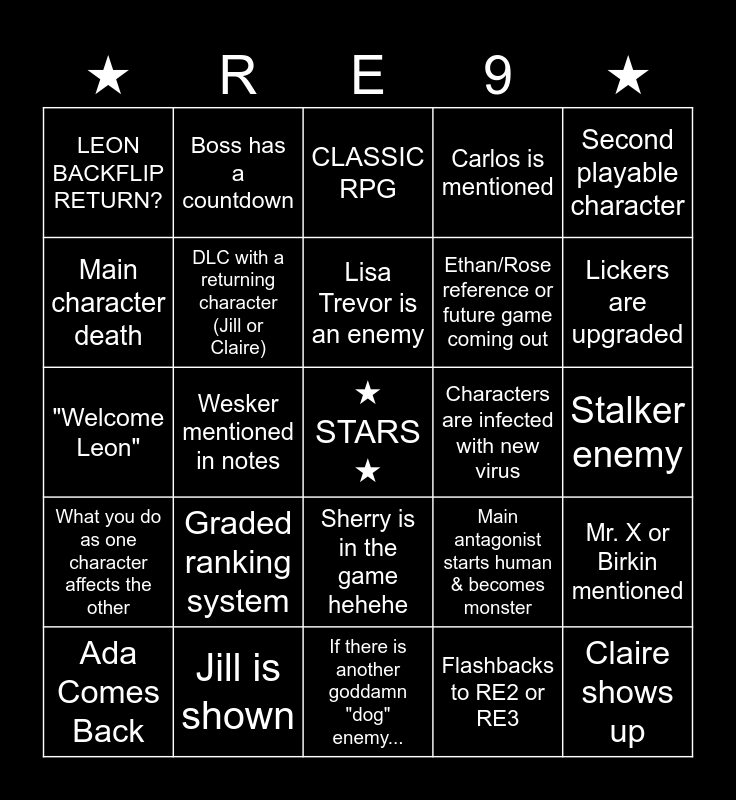 | ★ | R | E | 9 | ★ |
|---|---|---|---|---|
| LEON BACKFLIP RETURN? | Boss has a countdown | CLASSIC RPG | Carlos is mentioned | Second playable character |
| Main character death | DLC with a returning character (Jill or Claire) | Lisa Trevor is an enemy | Ethan/Rose reference or future game coming out | Lickers are upgraded |
| "Welcome Leon" | Wesker mentioned in notes | ★ STARS ★ | Characters are infected with new virus | Stalker enemy |
| What you do as one character affects the other | Graded ranking system | Sherry is in the game hehehe | Main antagonist starts human & becomes monster | Mr. X or Birkin mentioned |
| Ada Comes Back | Jill is shown | If there is another goddamn "dog" enemy... | Flashbacks to RE2 or RE3 | Claire shows up |